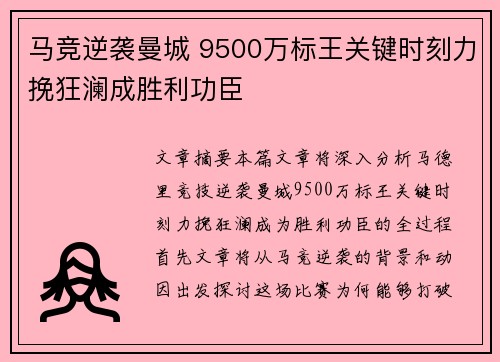 马竞逆袭曼城 9500万标王关键时刻力挽狂澜成胜利功臣

文章摘要本篇文章将深入分析马德里竞技逆袭曼城9500万标王关键时刻力挽狂澜成为胜利功臣的全过程首先文章将从马竞逆袭的背景和动因出发探讨这场比赛为何能够打破